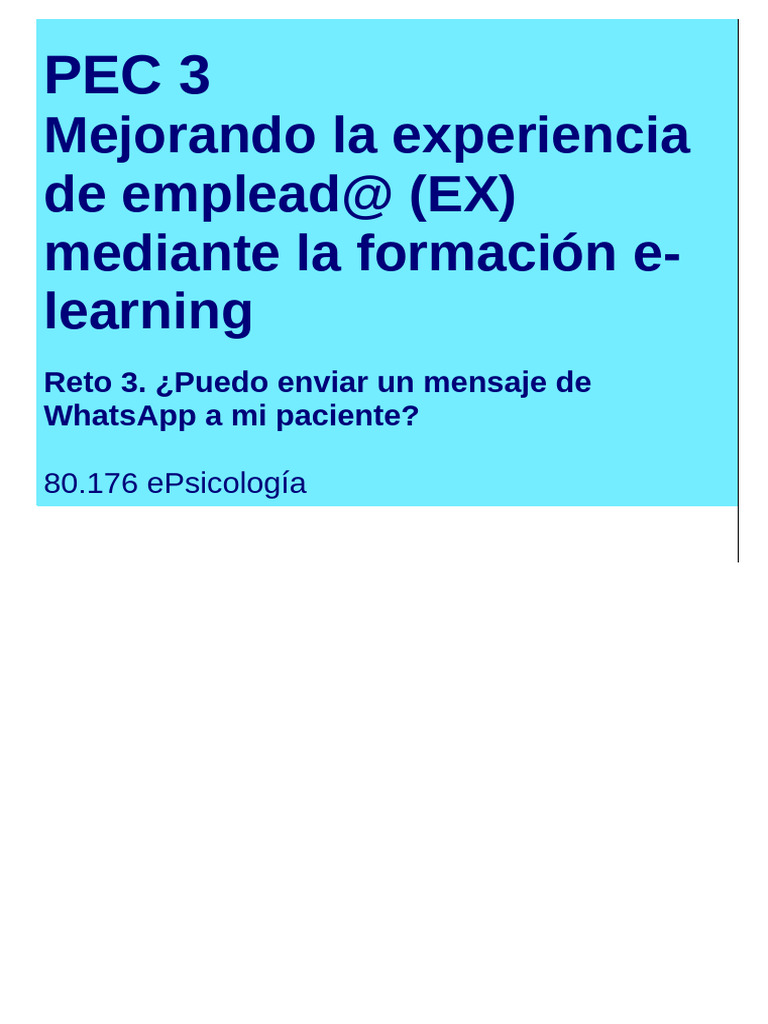 PEC 3
Mejorando la experiencia de emplead@ (EX) mediante la formación e-learning

Reto 3. ¿Puedo enviar un mensaje de WhatsApp a mi paciente?

80.176 ePsicología